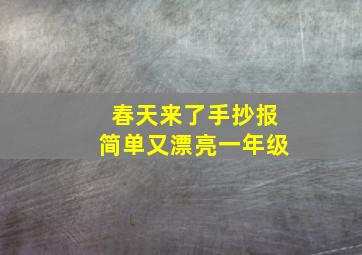 春天来了手抄报
简单又漂亮一年级